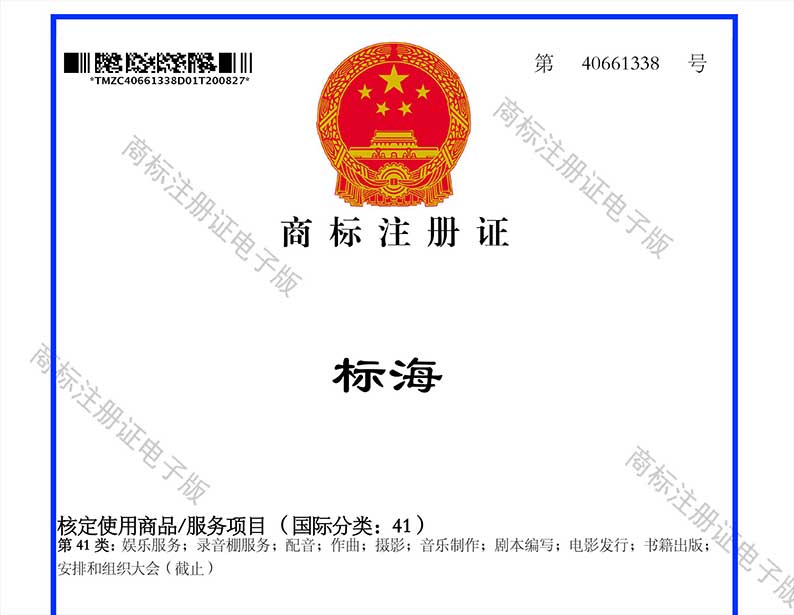 *TMZC40661338D01T200827*

第 40661338 号

商标注册证

标海

核定使用商品/服务项目（国际分类：41）

第41类：娱乐服务；录音棚服务；配音；作曲；摄影；音乐制作；剧本编写；电影发行；书籍出版；安排和组织大会（截止）

商标注册证电子版